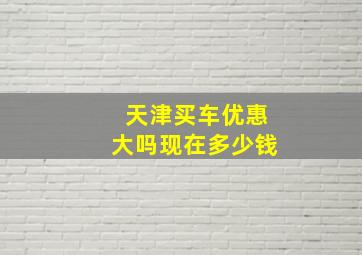 天津买车优惠
大吗现在多少钱